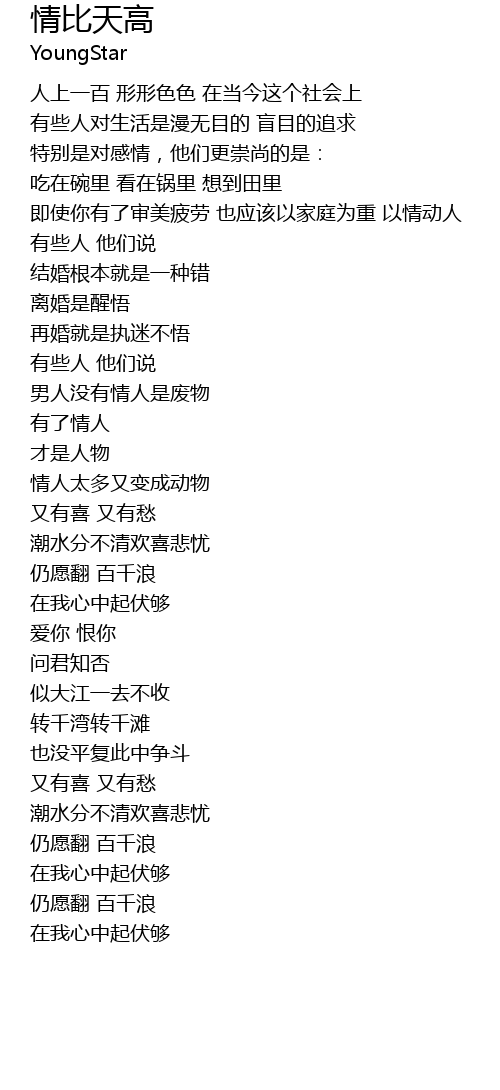 情比天高
YoungStar

人上一百 形形色色 在当今这个社会上
有些人对生活是漫无目的 盲目的追求
特别是对感情，他们更崇尚的是：
吃在碗里 看在锅里 想到田里
即使你有了审美疲劳 也应该以家庭为重 以情动人
有些人 他们说
结婚根本就是一种错
离婚是醒悟
再婚就是执迷不悟
有些人 他们说
男人没有情人是废物
有了情人
才是人物
情人太多又变成动物
又有喜 又有愁
潮水分不清欢喜悲忧
仍愿翻 百千浪
在我心中起伏够
爱你 恨你
问君知否
似大江一去不收
转千湾转千滩
也没平复此中争斗
又有喜 又有愁
潮水分不清欢喜悲忧
仍愿翻 百千浪
在我心中起伏够
仍愿翻 百千浪
在我心中起伏够